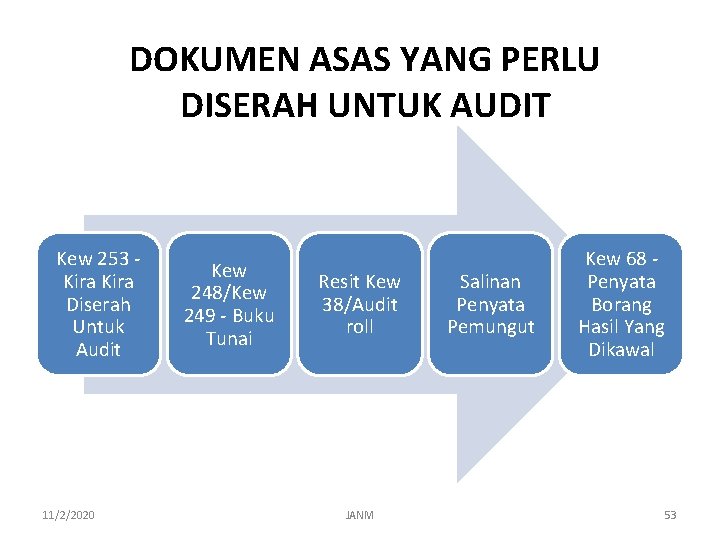 DOKUMEN ASAS YANG PERLU DISERAH UNTUK AUDIT

Kew 253 - Kira Kira Diserah Untuk Audit

Kew 248/Kew 249 - Buku Tunai

Resit Kew 38/Audit roll

Salinan Penyata Pemungut

Kew 68 - Penyata Borang Hasil Yang Dikawal

11/2/2020

JANM

53